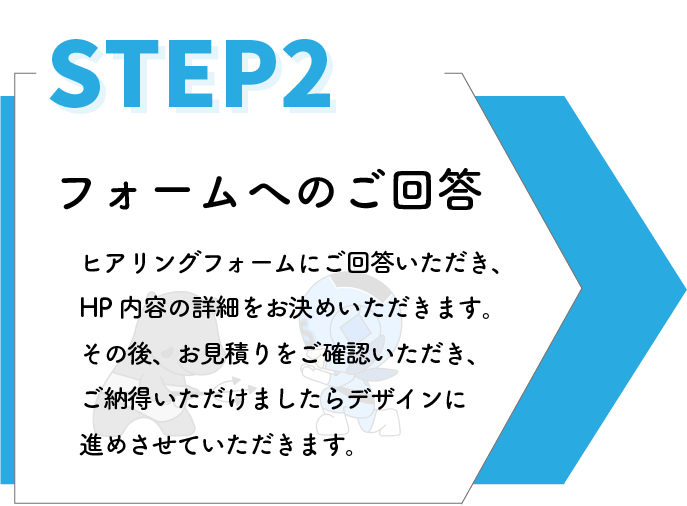 STEP2

フォームへのご回答

ヒアリングフォームにご回答いただき、HP内容の詳細をお決めいただきます。その後、お見積りをご確認いただき、ご納得いただけましたらデザインに進めさせていただきます。